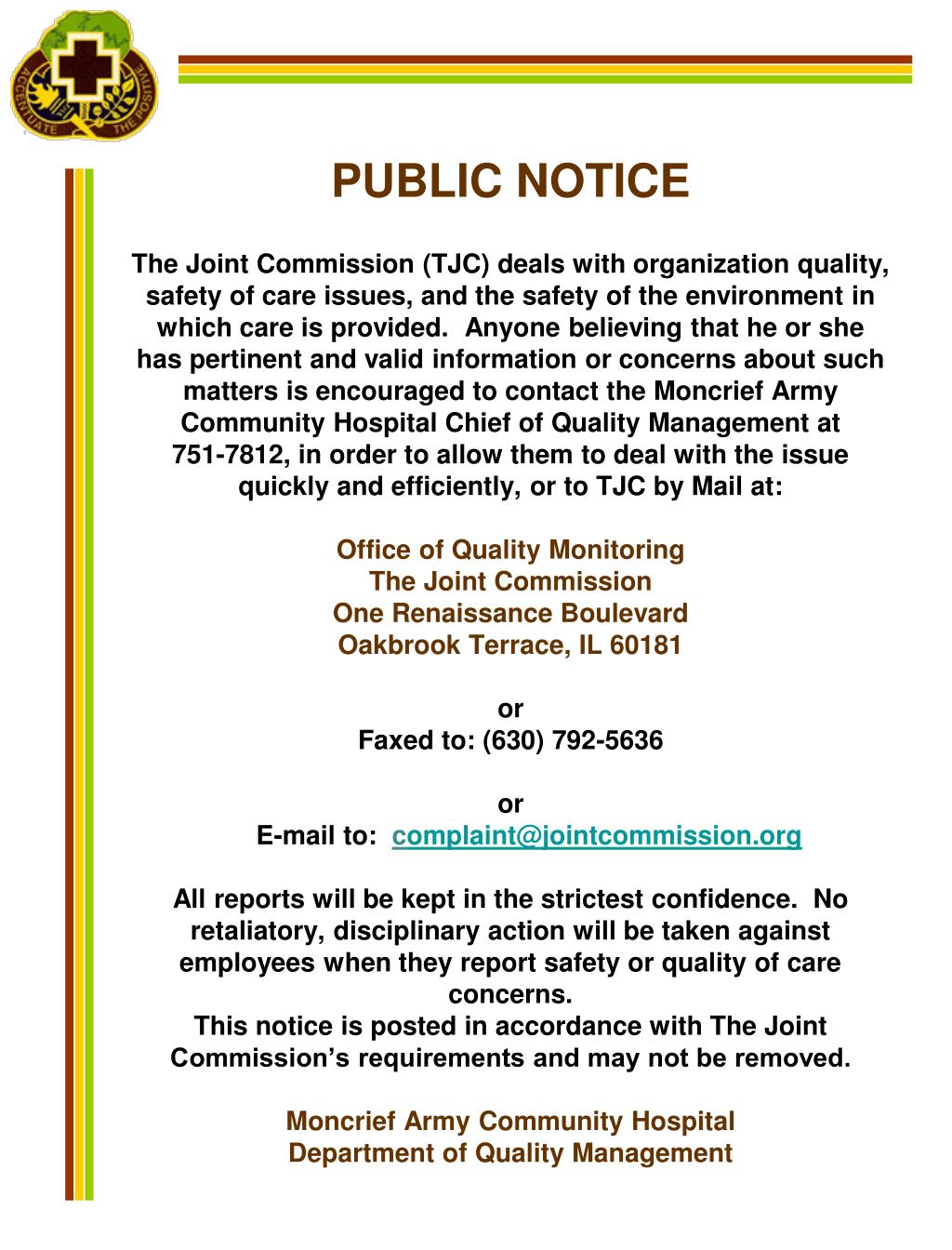 ACCENTUATE THE POSITIVE

PUBLIC NOTICE

The Joint Commission (TJC) deals with organization quality, safety of care issues, and the safety of the environment in which care is provided. Anyone believing that he or she has pertinent and valid information or concerns about such matters is encouraged to contact the Moncrief Army Community Hospital Chief of Quality Management at 751-7812, in order to allow them to deal with the issue quickly and efficiently, or to TJC by Mail at:

Office of Quality Monitoring
The Joint Commission
One Renaissance Boulevard
Oakbrook Terrace, IL 60181

or
Faxed to: (630) 792-5636

or
E-mail to: complaint@jointcommission.org

All reports will be kept in the strictest confidence. No retaliatory, disciplinary action will be taken against employees when they report safety or quality of care concerns.
This notice is posted in accordance with The Joint Commission's requirements and may not be removed.

Moncrief Army Community Hospital
Department of Quality Management